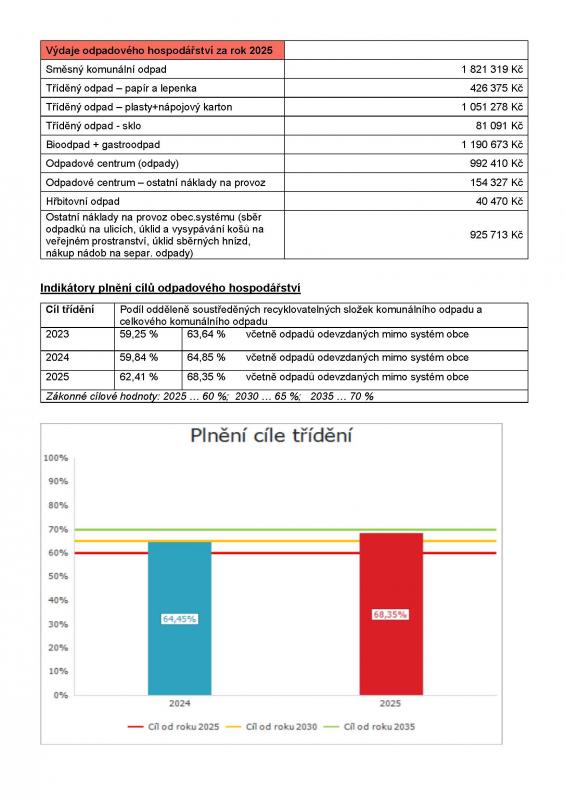 | Výdaje odpadového hospodářství za rok 2025 | |
|---|---|
| Směsný komunální odpad | 1 821 319 Kč |
| Tříděný odpad – papír a lepenka | 426 375 Kč |
| Tříděný odpad – plasty+nápojový karton | 1 051 278 Kč |
| Tříděný odpad - sklo | 81 091 Kč |
| Bioodpad + gastroodpad | 1 190 673 Kč |
| Odpadové centrum (odpady) | 992 410 Kč |
| Odpadové centrum – ostatní náklady na provoz | 154 327 Kč |
| Hřbitovní odpad | 40 470 Kč |
| Ostatní náklady na provoz obec.systému (sběr odpadků na ulicích, úklid a vysypávání košů na veřejném prostranství, úklid sběrných hnízd, nákup nádob na separ. odpady) | 925 713 Kč |

Indikátory plnění cílů odpadového hospodářství

| Cíl třídění | Podíl odděleně soustředěných recyklovatelných složek komunálního odpadu a celkového komunálního odpadu | | |
|---|---|---|---|
| 2023 | 59,25 % | 63,64 % | včetně odpadů odevzdaných mimo systém obce |
| 2024 | 59,84 % | 64,85 % | včetně odpadů odevzdaných mimo systém obce |
| 2025 | 62,41 % | 68,35 % | včetně odpadů odevzdaných mimo systém obce |
| Zákonné cílové hodnoty: 2025 … 60 %; 2030 … 65 %; 2035 … 70 % | | | |

Plnění cíle třídění

100%
90%
80%
70%
60%
50%
40%
30%
20%
10%
0%

64,45%
68,35%

2024
2025

Cíl od roku 2025
Cíl od roku 2030
Cíl od roku 2035